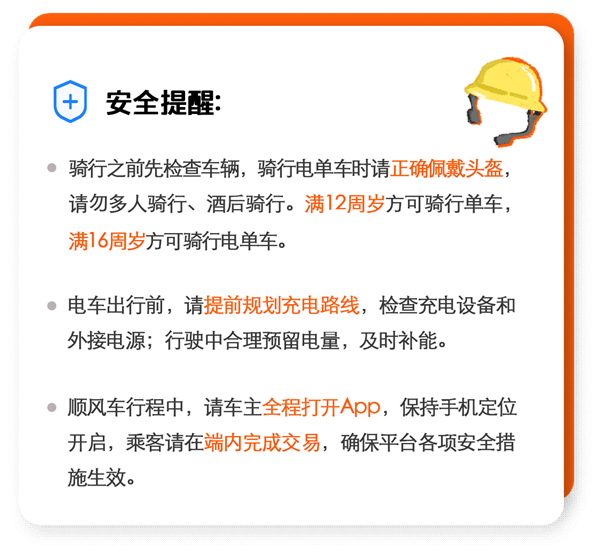 安全提醒:

骑行之前先检查车辆，骑行电单车时请正确佩戴头盔，请勿多人骑行、酒后骑行。满12周岁方可骑行单车，满16周岁方可骑行电单车。

电车出行前，请提前规划充电路线，检查充电设备和外接电源；行驶中合理预留电量，及时补能。

顺风车行程中，请车主全程打开App，保持手机定位开启，乘客请在端内完成交易，确保平台各项安全措施生效。